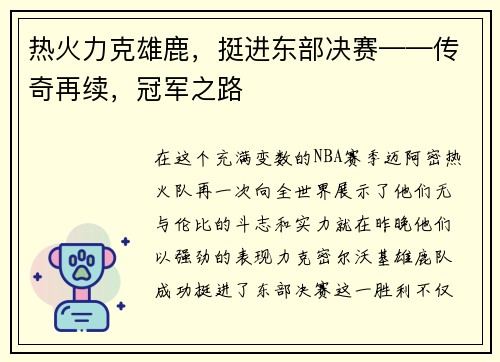 热火力克雄鹿，挺进东部决赛——传奇再续，冠军之路

在这个充满变数的NBA赛季迈阿密热火队再一次向全世界展示了他们无与伦比的斗志和实力就在昨晚他们以强劲的表现力克密尔沃基雄鹿队成功挺进了东部决赛这一胜利不仅